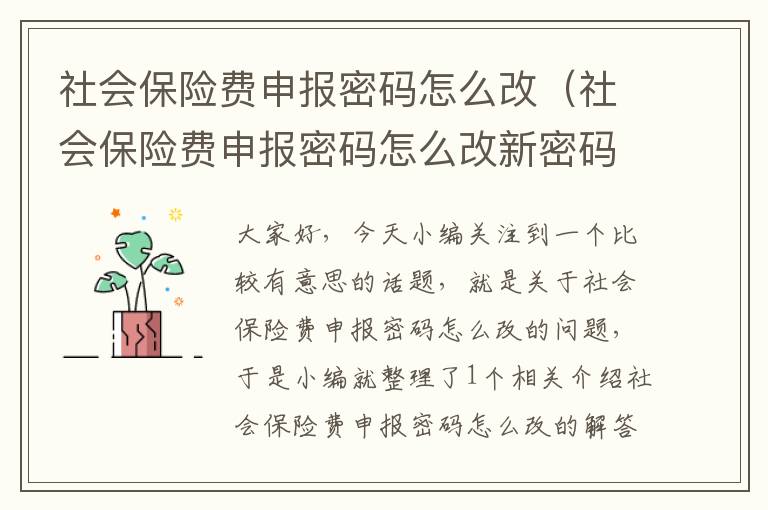 社会保险费申报密码怎么改（社会保险费申报密码怎么改新密码

大家好，今天小编关注到一个比较有意思的话题，就是关于社会保险费申报密码怎么改的问题，于是小编就整理了1个相关介绍社会保险费申报密码怎么改的解答